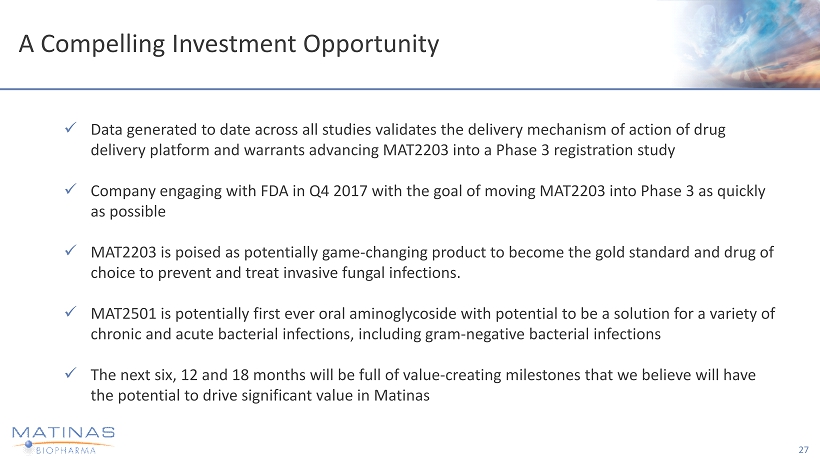 A Compelling Investment Opportunity

✓ Data generated to date across all studies validates the delivery mechanism of action of drug delivery platform and warrants advancing MAT2203 into a Phase 3 registration study

✓ Company engaging with FDA in Q4 2017 with the goal of moving MAT2203 into Phase 3 as quickly as possible

✓ MAT2203 is poised as potentially game-changing product to become the gold standard and drug of choice to prevent and treat invasive fungal infections.

✓ MAT2501 is potentially first ever oral aminoglycoside with potential to be a solution for a variety of chronic and acute bacterial infections, including gram-negative bacterial infections

✓ The next six, 12 and 18 months will be full of value-creating milestones that we believe will have the potential to drive significant value in Matinas

MATINAS BIOPHARMA

27